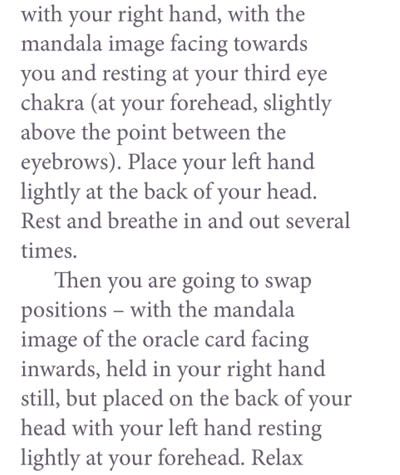 with your right hand, with the mandala image facing towards you and resting at your third eye chakra (at your forehead, slightly above the point between the eyebrows). Place your left hand lightly at the back of your head. Rest and breathe in and out several times.

Then you are going to swap positions – with the mandala image of the oracle card facing inwards, held in your right hand still, but placed on the back of your head with your left hand resting lightly at your forehead. Relax